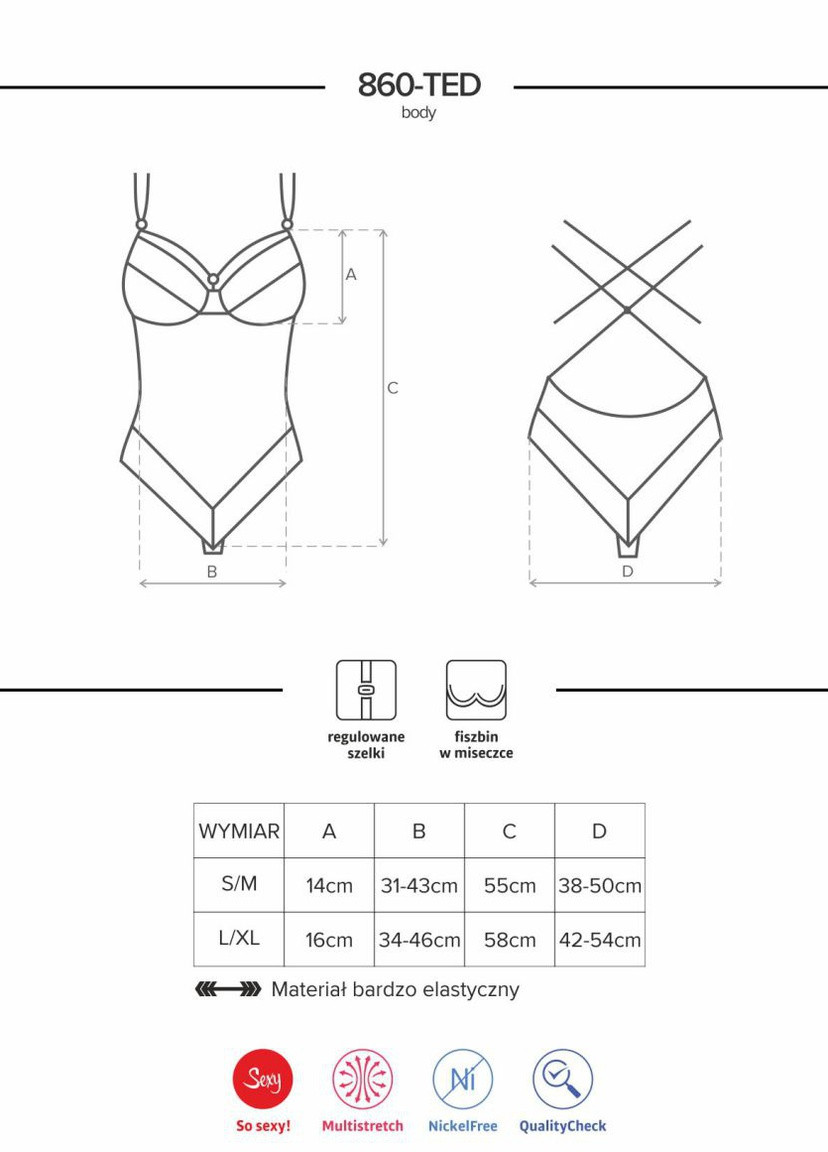 860-TED
body

A
C
B
D

regulowane szelki
fiszbin w miseczce

| WYMIAR | A | B | C | D |
|---|---|---|---|---|
| S/M | 14cm | 31-43cm | 55cm | 38-50cm |
| L/XL | 16cm | 34-46cm | 58cm | 42-54cm |

Materiał bardzo elastyczny

Sexy
So sexy!
Multistretch
Ni
NickelFree
QualityCheck